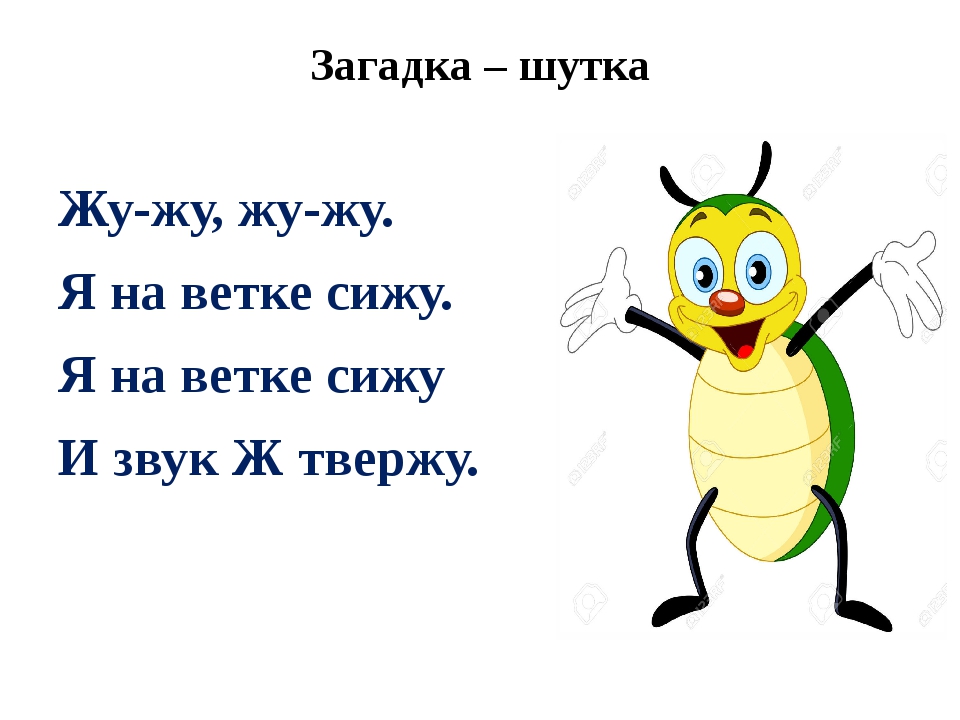 Загадка – шутка

Жу-жу, жу-жу.
Я на ветке сижу.
Я на ветке сижу
И звук Ж твержу.